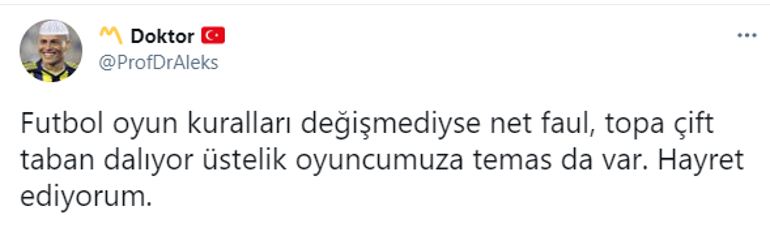 Doktor
@ProfDrAleks

Futbol oyun kuralları değişmediyse net faul, topa çift taban dalıyor üstelik oyuncumuza temas da var. Hayret ediyorum.